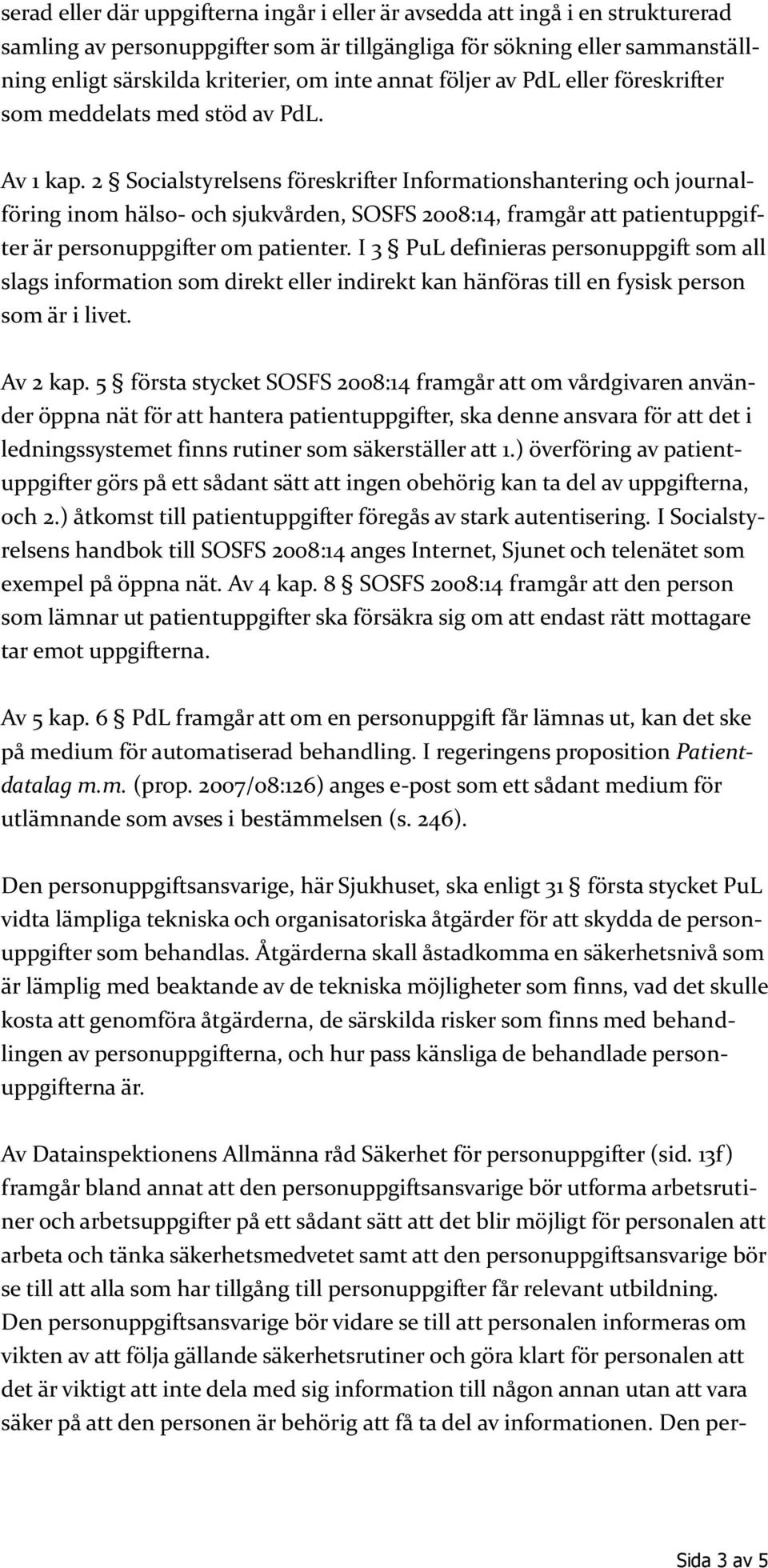 serad eller där uppgifterna ingår i eller är avsedda att ingå i en strukturerad samling av personuppgifter som är tillgängliga för sökning eller sammanställning enligt särskilda kriterier, om inte annat följer av PdL eller föreskrifter som meddelats med stöd av PdL.

Av 1 kap. 2 § Socialstyrelsens föreskrifter Informationshantering och journalföring inom hälso- och sjukvården, SOSFS 2008:14, framgår att patientuppgifter är personuppgifter om patienter. I 3 § PuL definieras personuppgift som all slags information som direkt eller indirekt kan hänföras till en fysisk person som är i livet.

Av 2 kap. 5 § första stycket SOSFS 2008:14 framgår att om vårdgivaren använder öppna nät för att hantera patientuppgifter, ska denne ansvara för att det i ledningssystemet finns rutiner som säkerställer att 1.) överföring av patientuppgifter görs på ett sådant sätt att ingen obehörig kan ta del av uppgifterna, och 2.) åtkomst till patientuppgifter föregås av stark autentisering. I Socialstyrelsens handbok till SOSFS 2008:14 anges Internet, Sjunet och telenätet som exempel på öppna nät. Av 4 kap. 8 § SOSFS 2008:14 framgår att den person som lämnar ut patientuppgifter ska försäkra sig om att endast rätt mottagare tar emot uppgifterna.

Av 5 kap. 6 § PdL framgår att om en personuppgift får lämnas ut, kan det ske på medium för automatiserad behandling. I regeringens proposition Patientdatalag m.m. (prop. 2007/08:126) anges e-post som ett sådant medium för utlämnande som avses i bestämmelsen (s. 246).

Den personuppgiftsansvarige, här Sjukhuset, ska enligt 31 § första stycket PuL vidta lämpliga tekniska och organisatoriska åtgärder för att skydda de personuppgifter som behandlas. Åtgärderna skall åstadkomma en säkerhetsnivå som är lämplig med beaktande av de tekniska möjligheter som finns, vad det skulle kosta att genomföra åtgärderna, de särskilda risker som finns med behandlingen av personuppgifterna, och hur pass känsliga de behandlade personuppgifterna är.

Av Datainspektionens Allmänna råd Säkerhet för personuppgifter (sid. 13f) framgår bland annat att den personuppgiftsansvarige bör utforma arbetsrutiner och arbetsuppgifter på ett sådant sätt att det blir möjligt för personalen att arbeta och tänka säkerhetsmedvetet samt att den personuppgiftsansvarige bör se till att alla som har tillgång till personuppgifter får relevant utbildning. Den personuppgiftsansvarige bör vidare se till att personalen informeras om vikten av att följa gällande säkerhetsrutiner och göra klart för personalen att det är viktigt att inte dela med sig information till någon annan utan att vara säker på att den personen är behörig att få ta del av informationen. Den per-

Sida 3 av 5